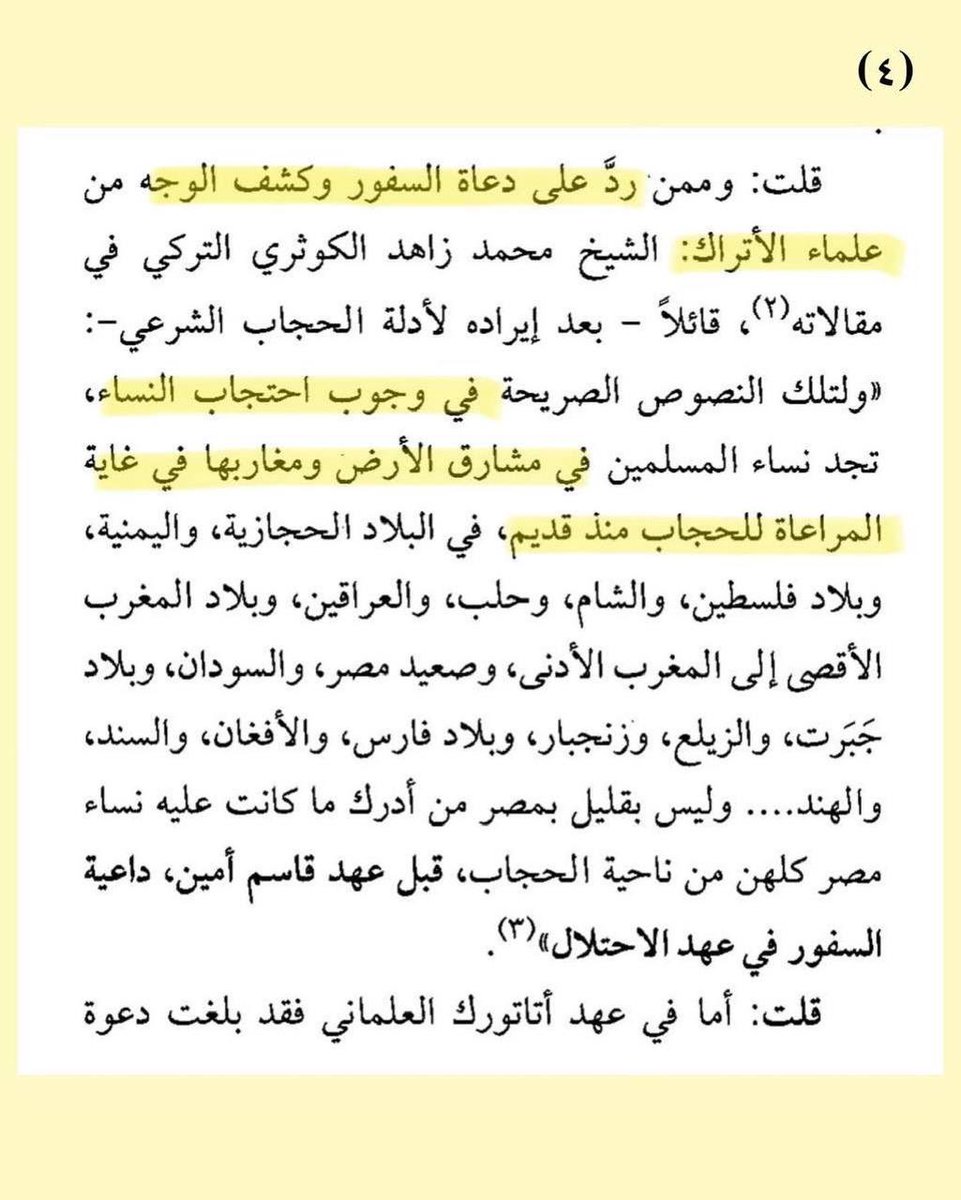 (٤)

قلت: وممن ردَّ على دعاة السفور وكشف الوجه من علماء الأتراك: الشيخ محمد زاهد الكوثري التركي في مقالاته(٢)، قائلاً - بعد إيراده لأدلة الحجاب الشرعي-: «ولتلك النصوص الصريحة في وجوب احتجاب النساء، تجد نساء المسلمين في مشارق الأرض ومغاربها في غاية المراعاة للحجاب منذ قديم، في البلاد الحجازية، واليمنية، وبلاد فلسطين، والشام، وحلب، والعراقين، وبلاد المغرب الأقصى إلى المغرب الأدنى، وصعيد مصر، والسودان، وبلاد جَبَرت، والزيلع، وزنجبار، وبلاد فارس، والأفغان، والسند، والهند.... وليس بقليل بمصر من أدرك ما كانت عليه نساء مصر كلهن من ناحية الحجاب، قبل عهد قاسم أمين، داعية السفور في عهد الاحتلال»(٣).

قلت: أما في عهد أتاتورك العلماني فقد بلغت دعوة